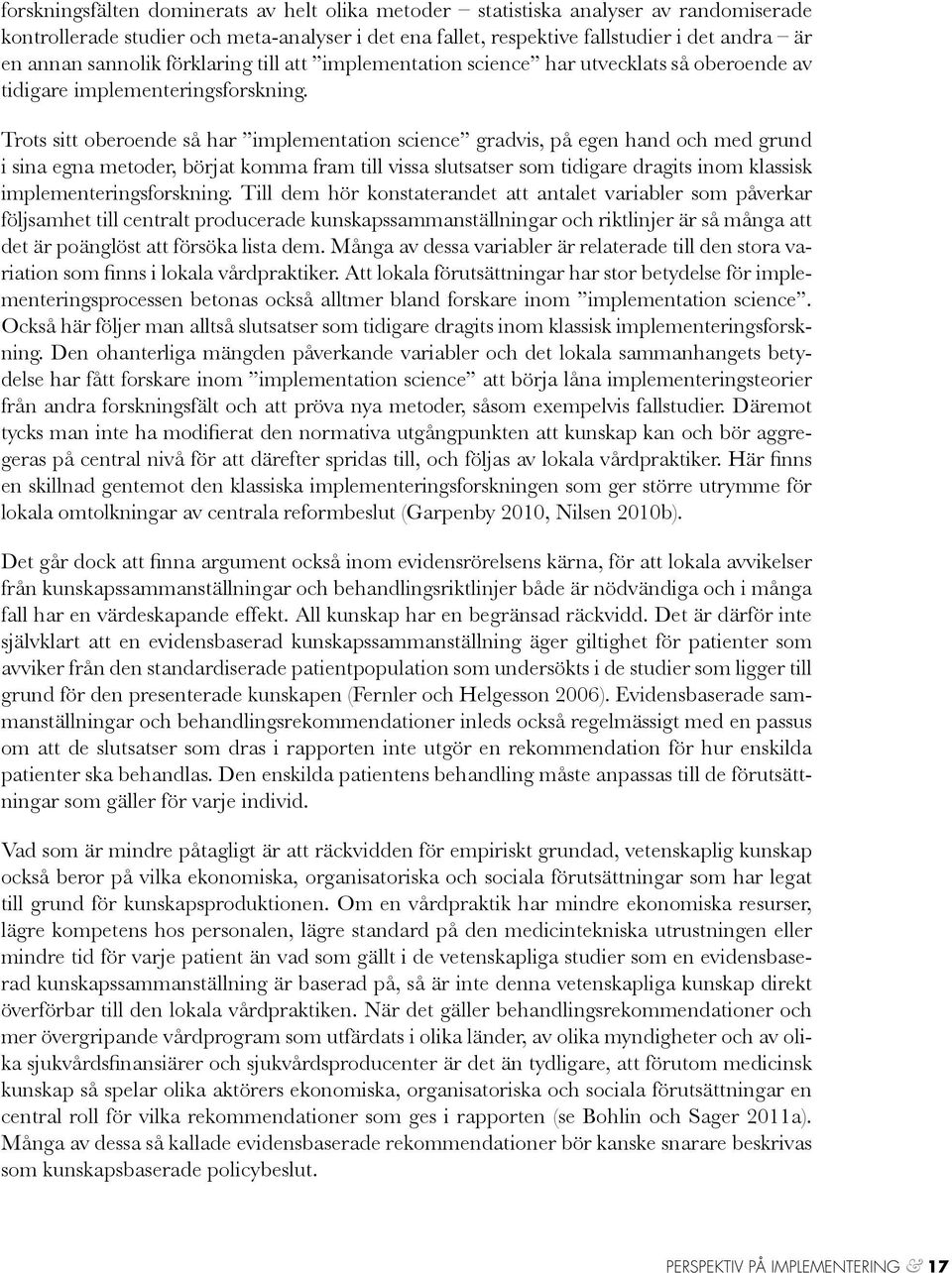 forskningsfälten dominerats av helt olika metoder – statistiska analyser av randomiserade kontrollerade studier och meta-analyser i det ena fallet, respektive fallstudier i det andra – är en annan sannolik förklaring till att ”implementation science” har utvecklats så oberoende av tidigare implementeringsforskning.

Trots sitt oberoende så har ”implementation science” gradvis, på egen hand och med grund i sina egna metoder, börjat komma fram till vissa slutsatser som tidigare dragits inom klassisk implementeringsforskning. Till dem hör konstaterandet att antalet variabler som påverkar följsamhet till centralt producerade kunskapssammanställningar och riktlinjer är så många att det är poänglöst att försöka lista dem. Många av dessa variabler är relaterade till den stora variation som finns i lokala vårdpraktiker. Att lokala förutsättningar har stor betydelse för implementeringsprocessen betonas också alltmer bland forskare inom ”implementation science”. Också här följer man alltså slutsatser som tidigare dragits inom klassisk implementeringsforskning. Den ohanterliga mängden påverkande variabler och det lokala sammanhangets betydelse har fått forskare inom ”implementation science” att börja låna implementeringsteorier från andra forskningsfält och att pröva nya metoder, såsom exempelvis fallstudier. Däremot tycks man inte ha modifierat den normativa utgångpunkten att kunskap kan och bör aggregeras på central nivå för att därefter spridas till, och följas av lokala vårdpraktiker. Här finns en skillnad gentemot den klassiska implementeringsforskningen som ger större utrymme för lokala omtolkningar av centrala reformbeslut (Garpenby 2010, Nilsen 2010b).

Det går dock att finna argument också inom evidensrörelsens kärna, för att lokala avvikelser från kunskapssammanställningar och behandlingsriktlinjer både är nödvändiga och i många fall har en värdeskapande effekt. All kunskap har en begränsad räckvidd. Det är därför inte självklart att en evidensbaserad kunskapssammanställning äger giltighet för patienter som avviker från den standardiserade patientpopulation som undersökts i de studier som ligger till grund för den presenterade kunskapen (Fernler och Helgesson 2006). Evidensbaserade sammanställningar och behandlingsrekommendationer inleds också regelmässigt med en passus om att de slutsatser som dras i rapporten inte utgör en rekommendation för hur enskilda patienter ska behandlas. Den enskilda patientens behandling måste anpassas till de förutsättningar som gäller för varje individ.

Vad som är mindre påtagligt är att räckvidden för empiriskt grundad, vetenskaplig kunskap också beror på vilka ekonomiska, organisatoriska och sociala förutsättningar som har legat till grund för kunskapsproduktionen. Om en vårdpraktik har mindre ekonomiska resurser, lägre kompetens hos personalen, lägre standard på den medicintekniska utrustningen eller mindre tid för varje patient än vad som gällt i de vetenskapliga studier som en evidensbaserad kunskapssammanställning är baserad på, så är inte denna vetenskapliga kunskap direkt överförbar till den lokala vårdpraktiken. När det gäller behandlingsrekommendationer och mer övergripande vårdprogram som utfärdats i olika länder, av olika myndigheter och av olika sjukvårdsfinansiärer och sjukvårdsproducenter är det än tydligare, att förutom medicinsk kunskap så spelar olika aktörers ekonomiska, organisatoriska och sociala förutsättningar en central roll för vilka rekommendationer som ges i rapporten (se Bohlin och Sager 2011a). Många av dessa så kallade evidensbaserade rekommendationer bör kanske snarare beskrivas som kunskapsbaserade policybeslut.

PERSPEKTIV PÅ IMPLEMENTERING & 17